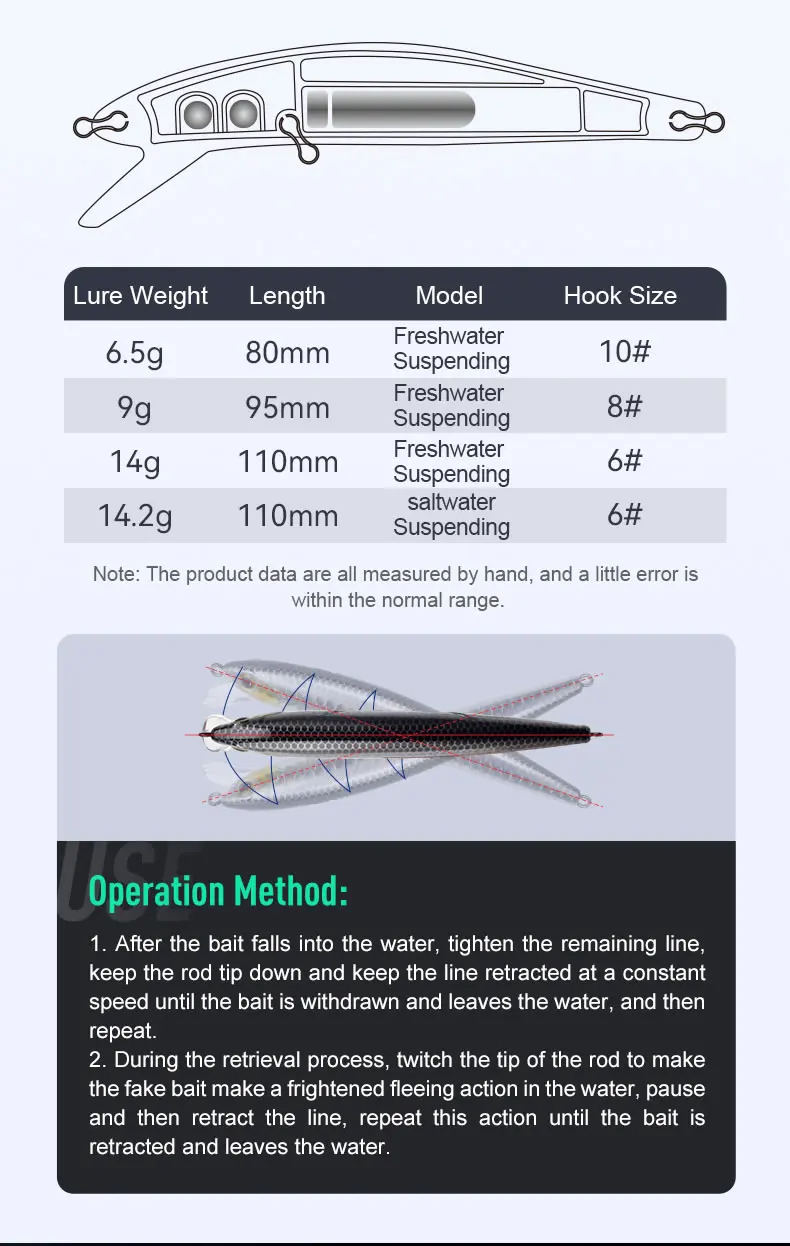 | Lure Weight | Length | Model | Hook Size |
|---|---|---|---|
| 6.5g | 80mm | Freshwater Suspending | 10# |
| 9g | 95mm | Freshwater Suspending | 8# |
| 14g | 110mm | Freshwater Suspending | 6# |
| 14.2g | 110mm | saltwater Suspending | 6# |

Note: The product data are all measured by hand, and a little error is within the normal range.

USE

Operation Method:

1. After the bait falls into the water, tighten the remaining line, keep the rod tip down and keep the line retracted at a constant speed until the bait is withdrawn and leaves the water, and then repeat.
2. During the retrieval process, twitch the tip of the rod to make the fake bait make a frightened fleeing action in the water, pause and then retract the line, repeat this action until the bait is retracted and leaves the water.